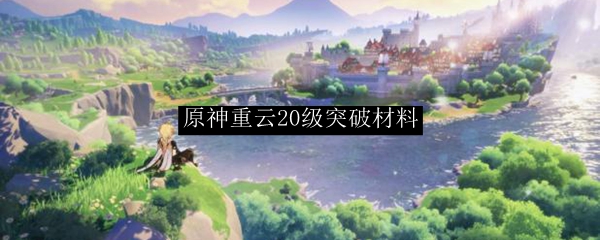 原神重云20级突破材料